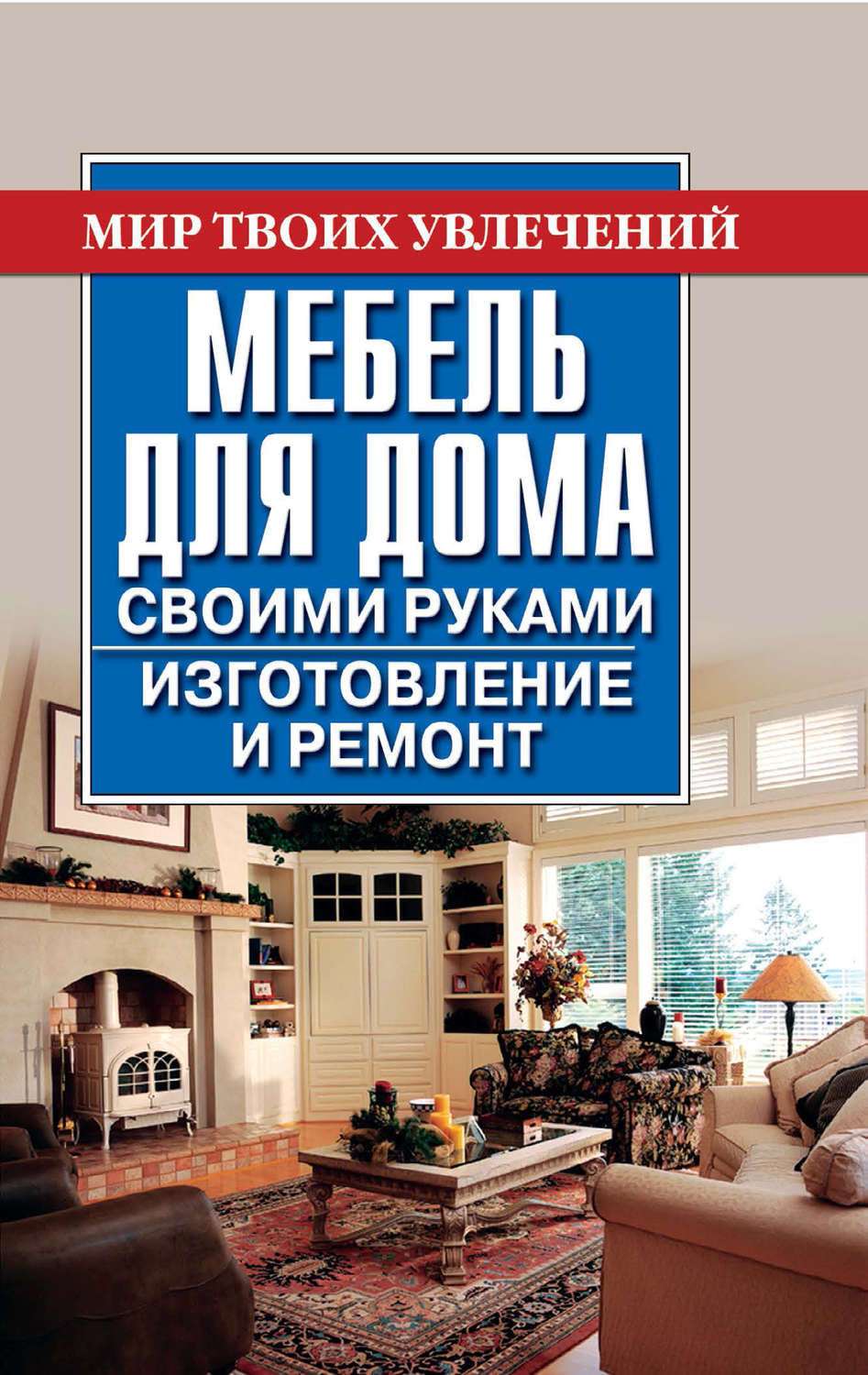 МИР ТВОИХ УВЛЕЧЕНИЙ

МЕБЕЛЬ ДЛЯ ДОМА

СВОИМИ РУКАМИ

ИЗГОТОВЛЕНИЕ И РЕМОНТ